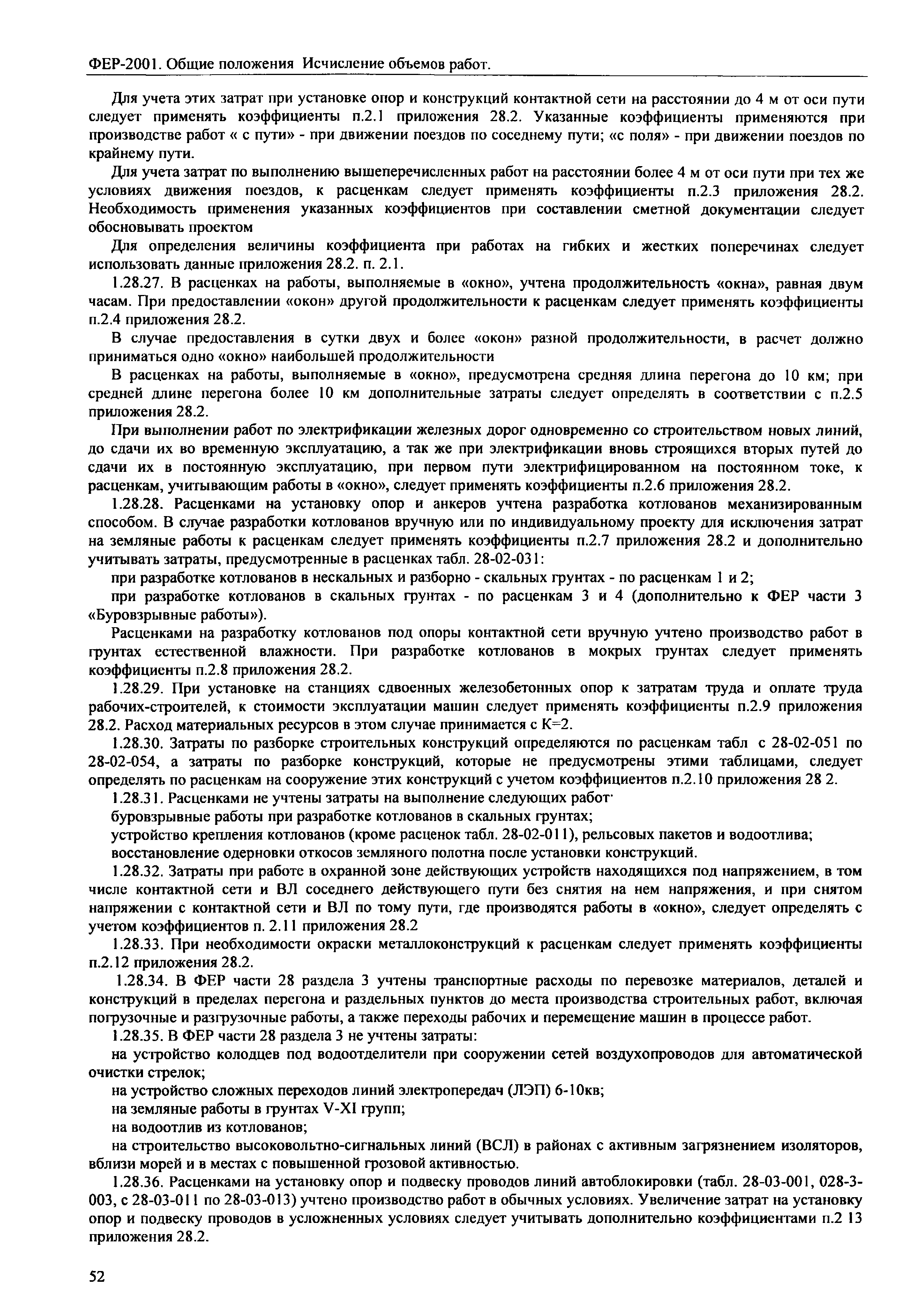 ФЕР-2001. Общие положения Исчисление объемов работ.

Для учета этих затрат при установке опор и конструкций контактной сети на расстоянии до 4 м от оси пути следует применять коэффициенты п.2.1 приложения 28.2. Указанные коэффициенты применяются при производстве работ « с пути» - при движении поездов по соседнему пути; «с поля» - при движении поездов по крайнему пути.

Для учета затрат по выполнению вышеперечисленных работ на расстоянии более 4 м от оси пути при тех же условиях движения поездов, к расценкам следует применять коэффициенты п.2.3 приложения 28.2. Необходимость применения указанных коэффициентов при составлении сметной документации следует обосновывать проектом

Для определения величины коэффициента при работах на гибких и жестких поперечинах следует использовать данные приложения 28.2. п. 2.1.

1.28.27. В расценках на работы, выполняемые в «окно», учтена продолжительность «окна», равная двум часам. При предоставлении «окон» другой продолжительности к расценкам следует применять коэффициенты п.2.4 приложения 28.2.

В случае предоставления в сутки двух и более «окон» разной продолжительности, в расчет должно приниматься одно «окно» наибольшей продолжительности

В расценках на работы, выполняемые в «окно», предусмотрена средняя длина перегона до 10 км; при средней длине перегона более 10 км дополнительные затраты следует определять в соответствии с п.2.5 приложения 28.2.

При выполнении работ по электрификации железных дорог одновременно со строительством новых линий, до сдачи их во временную эксплуатацию, а так же при электрификации вновь строящихся вторых путей до сдачи их в постоянную эксплуатацию, при первом пути электрифицированном на постоянном токе, к расценкам, учитывающим работы в «окно», следует применять коэффициенты п.2.6 приложения 28.2.

1.28.28. Расценками на установку опор и анкеров учтена разработка котлованов механизированным способом. В случае разработки котлованов вручную или по индивидуальному проекту для исключения затрат на земляные работы к расценкам следует применять коэффициенты п.2.7 приложения 28.2 и дополнительно учитывать затраты, предусмотренные в расценках табл. 28-02-031:

при разработке котлованов в нескальных и разборно - скальных грунтах - по расценкам 1 и 2;

при разработке котлованов в скальных грунтах - по расценкам 3 и 4 (дополнительно к ФЕР части 3 «Буровзрывные работы»).

Расценками на разработку котлованов под опоры контактной сети вручную учтено производство работ в грунтах естественной влажности. При разработке котлованов в мокрых грунтах следует применять коэффициенты п.2.8 приложения 28.2.

1.28.29. При установке на станциях сдвоенных железобетонных опор к затратам труда и оплате труда рабочих-строителей, к стоимости эксплуатации машин следует применять коэффициенты п.2.9 приложения 28.2. Расход материальных ресурсов в этом случае принимается с К=2.

1.28.30. Затраты по разборке строительных конструкций определяются по расценкам табл с 28-02-051 по 28-02-054, а затраты по разборке конструкций, которые не предусмотрены этими таблицами, следует определять по расценкам на сооружение этих конструкций с учетом коэффициентов п.2.10 приложения 28 2.

1.28.31. Расценками не учтены затраты на выполнение следующих работ·

буровзрывные работы при разработке котлованов в скальных грунтах;

устройство крепления котлованов (кроме расценок табл. 28-02-011), рельсовых пакетов и водоотлива;

восстановление одерновки откосов земляного полотна после установки конструкций.

1.28.32. Затраты при работе в охранной зоне действующих устройств находящихся под напряжением, в том числе контактной сети и ВЛ соседнего действующего пути без снятия на нем напряжения, и при снятом напряжении с контактной сети и ВЛ по тому пути, где производятся работы в «окно», следует определять с учетом коэффициентов п. 2.11 приложения 28.2

1.28.33. При необходимости окраски металлоконструкций к расценкам следует применять коэффициенты п.2.12 приложения 28.2.

1.28.34. В ФЕР части 28 раздела 3 учтены транспортные расходы по перевозке материалов, деталей и конструкций в пределах перегона и раздельных пунктов до места производства строительных работ, включая погрузочные и разгрузочные работы, а также переходы рабочих и перемещение машин в процессе работ.

1.28.35. В ФЕР части 28 раздела 3 не учтены затраты:

на устройство колодцев под водоотделители при сооружении сетей воздухопроводов для автоматической очистки стрелок;

на устройство сложных переходов линий электропередач (ЛЭП) 6-10кв;

на земляные работы в грунтах V-XI групп;

на водоотлив из котлованов;

на строительство высоковольтно-сигнальных линий (ВСЛ) в районах с активным загрязнением изоляторов, вблизи морей и в местах с повышенной грозовой активностью.

1.28.36. Расценками на установку опор и подвеску проводов линий автоблокировки (табл. 28-03-001, 028-3-003, с 28-03-011 по 28-03-013) учтено производство работ в обычных условиях. Увеличение затрат на установку опор и подвеску проводов в усложненных условиях следует учитывать дополнительно коэффициентами п.2 13 приложения 28.2.

52